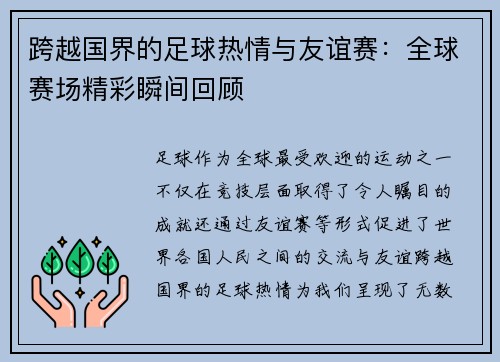 跨越国界的足球热情与友谊赛：全球赛场精彩瞬间回顾

足球作为全球最受欢迎的运动之一不仅在竞技层面取得了令人瞩目的成就还通过友谊赛等形式促进了世界各国人民之间的交流与友谊跨越国界的足球热情为我们呈现了无数